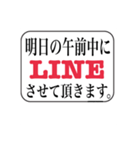 明日の午前中に
LINE
させて頂きます。